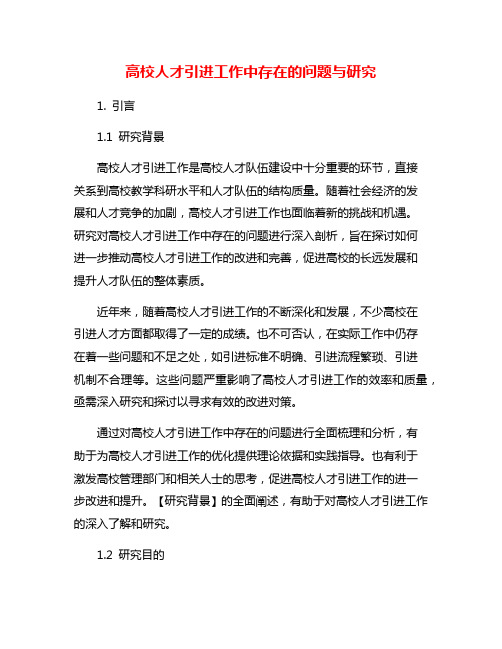 高校人才引进工作中存在的问题与研究

1. 引言

1.1 研究背景

高校人才引进工作是高校人才队伍建设中十分重要的环节，直接关系到高校教学科研水平和人才队伍的结构质量。随着社会经济的发展和人才竞争的加剧，高校人才引进工作也面临着新的挑战和机遇。研究对高校人才引进工作中存在的问题进行深入剖析，旨在探讨如何进一步推动高校人才引进工作的改进和完善，促进高校的长远发展和提升人才队伍的整体素质。

近年来，随着高校人才引进工作的不断深化和发展，不少高校在引进人才方面都取得了一定的成绩。也不可否认，在实际工作中仍存在着一些问题和不足之处，如引进标准不明确、引进流程繁琐、引进机制不合理等。这些问题严重影响了高校人才引进工作的效率和质量，亟需深入研究和探讨以寻求有效的改进对策。

通过对高校人才引进工作中存在的问题进行全面梳理和分析，有助于为高校人才引进工作的优化提供理论依据和实践指导。也有利于激发高校管理部门和相关人士的思考，促进高校人才引进工作的进一步改进和提升。【研究背景】的全面阐述，有助于对高校人才引进工作的深入了解和研究。

1.2 研究目的